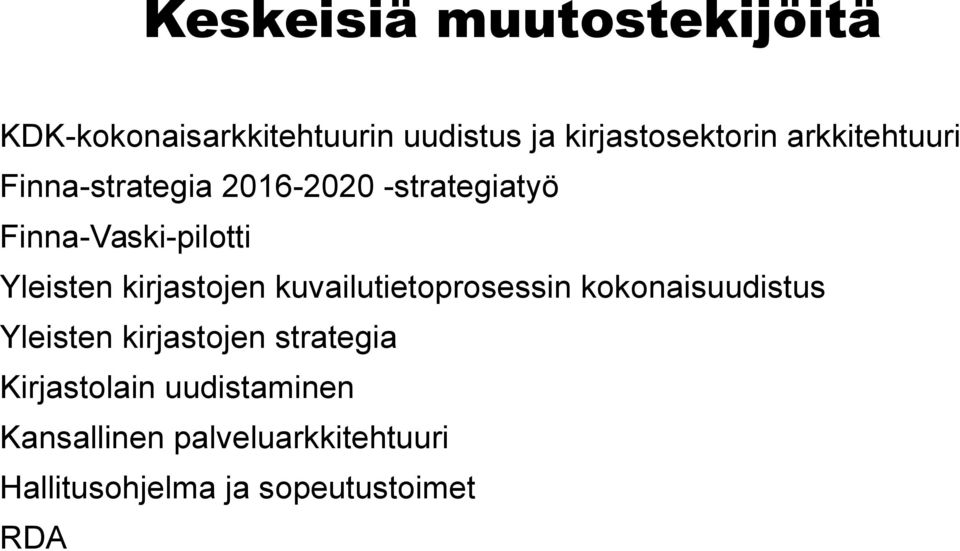 Keskeisiä muutostekijöitä

KDK-kokonaisarkkitehtuurin uudistus ja kirjastosektorin arkkitehtuuri

Finna-strategia 2016-2020 -strategiatyö

Finna-Vaski-pilotti

Yleisten kirjastojen kuvailutietoprosessin kokonaisuudistus

Yleisten kirjastojen strategia

Kirjastolain uudistaminen

Kansallinen palveluarkkitehtuuri

Hallitusohjelma ja sopeutustoimet

RDA